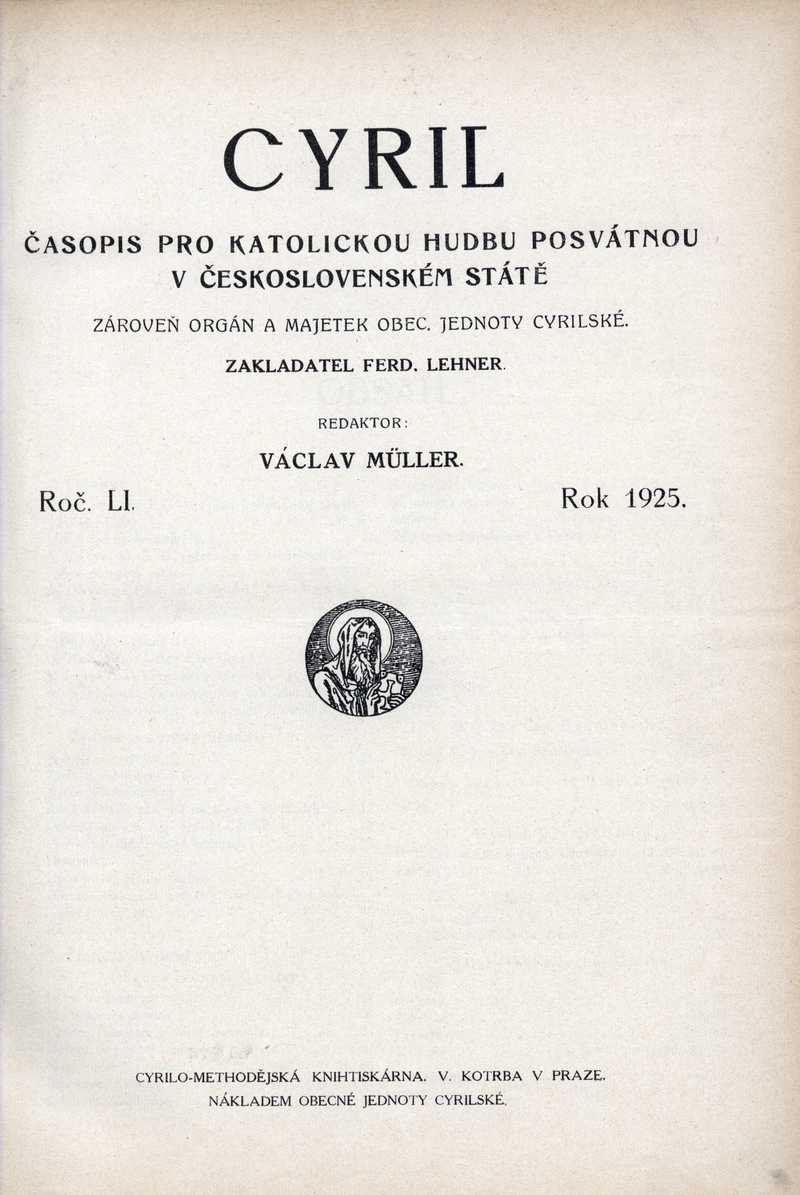 CYRIL

ČASOPIS PRO KATOLICKOU HUDBU POSVÁTNOU V ČESKOSLOVENSKÉM STÁTĚ

ZÁROVEŇ ORGÁN A MAJETEK OBEC. JEDNOTY CYRILSKÉ.

ZAKLADATEL FERD. LEHNER.

REDAKTOR:

VÁCLAV MÜLLER.

Roč. LI.

Rok 1925.

CYRILO-METHODĚJSKÁ KNIHTISKÁRNA. V. KOTRBA V PRAZE.
NÁKLADEM OBECNÉ JEDNOTY CYRILSKÉ.